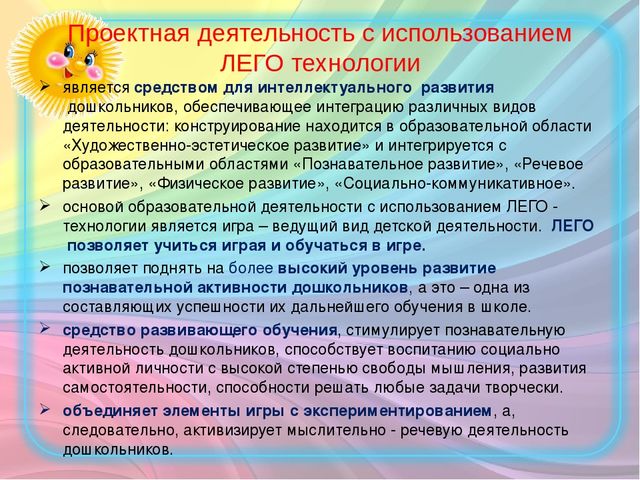 Проектная деятельность с использованием ЛЕГО технологии

➢ является средством для интеллектуального развития дошкольников, обеспечивающее интеграцию различных видов деятельности: конструирование находится в образовательной области «Художественно-эстетическое развитие» и интегрируется с образовательными областями «Познавательное развитие», «Речевое развитие», «Физическое развитие», «Социально-коммуникативное».

➢ основой образовательной деятельности с использованием ЛЕГО - технологии является игра – ведущий вид детской деятельности. ЛЕГО позволяет учиться играя и обучаться в игре.

➢ позволяет поднять на более высокий уровень развитие познавательной активности дошкольников, а это – одна из составляющих успешности их дальнейшего обучения в школе.

➢ средство развивающего обучения, стимулирует познавательную деятельность дошкольников, способствует воспитанию социально активной личности с высокой степенью свободы мышления, развития самостоятельности, способности решать любые задачи творчески.

➢ объединяет элементы игры с экспериментированием, а, следовательно, активизирует мыслительно - речевую деятельность дошкольников.